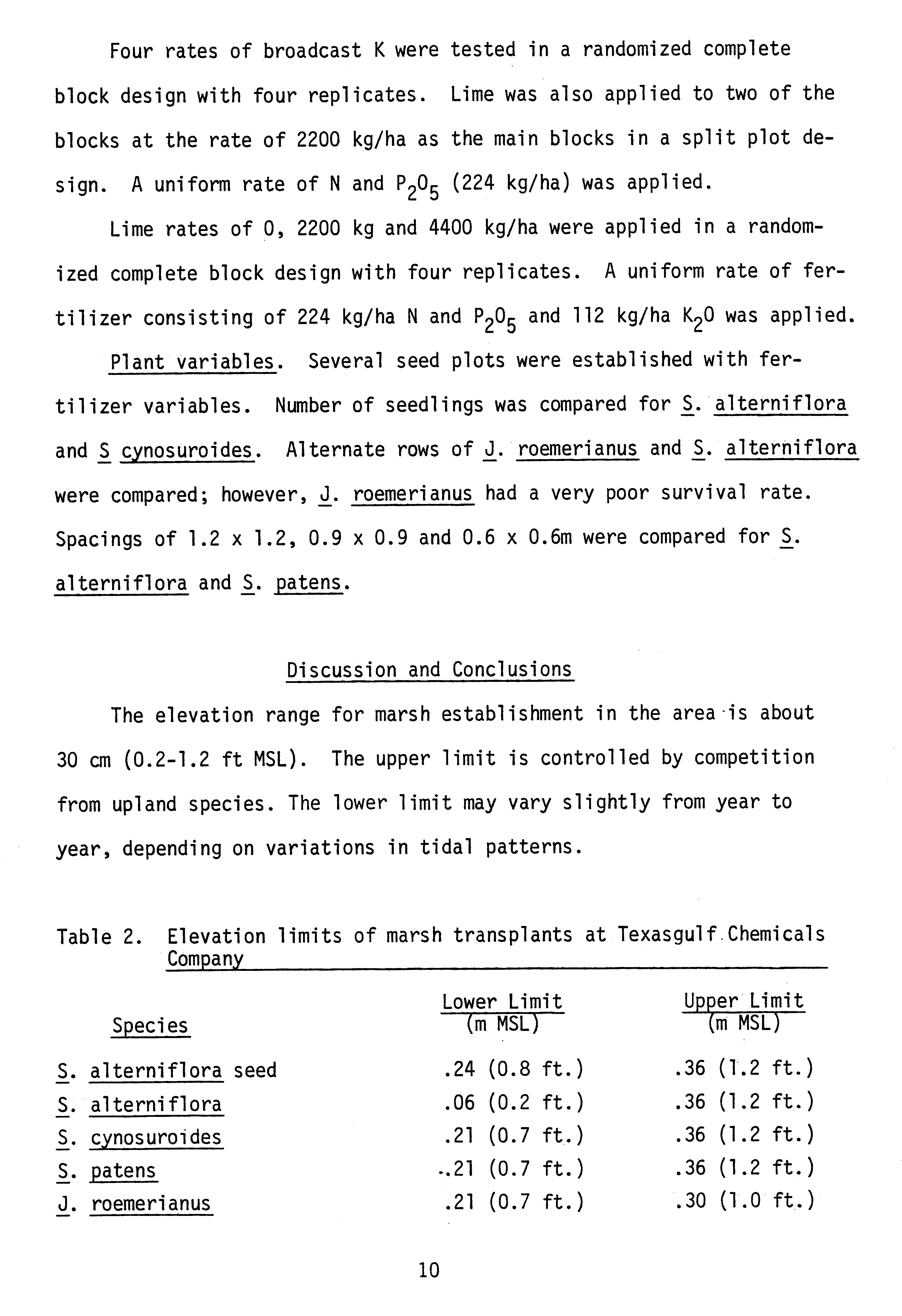 Four rates of broadcast K were tested in a randomized complete block design with four replicates. Lime was also applied to two of the blocks at the rate of 2200 kg/ha as the main blocks in a split plot design. A uniform rate of N and $P_2O_5$ (224 kg/ha) was applied.

Lime rates of 0, 2200 kg and 4400 kg/ha were applied in a randomized complete block design with four replicates. A uniform rate of fertilizer consisting of 224 kg/ha N and $P_2O_5$ and 112 kg/ha $K_2O$ was applied.

Plant variables. Several seed plots were established with fertilizer variables. Number of seedlings was compared for S. alterniflora and S cynosuroides. Alternate rows of J. roemerianus and S. alterniflora were compared; however, J. roemerianus had a very poor survival rate. Spacings of 1.2 x 1.2, 0.9 x 0.9 and 0.6 x 0.6m were compared for S. alterniflora and S. patens.

Discussion and Conclusions

The elevation range for marsh establishment in the area is about 30 cm (0.2-1.2 ft MSL). The upper limit is controlled by competition from upland species. The lower limit may vary slightly from year to year, depending on variations in tidal patterns.

Table 2. Elevation limits of marsh transplants at Texasgulf Chemicals Company

| Species | Lower Limit (m MSL) | Upper Limit (m MSL) |
|---|---|---|
| S. alterniflora seed | .24 (0.8 ft.) | .36 (1.2 ft.) |
| S. alterniflora | .06 (0.2 ft.) | .36 (1.2 ft.) |
| S. cynosuroides | .21 (0.7 ft.) | .36 (1.2 ft.) |
| S. patens | .21 (0.7 ft.) | .36 (1.2 ft.) |
| J. roemerianus | .21 (0.7 ft.) | .30 (1.0 ft.) |

10